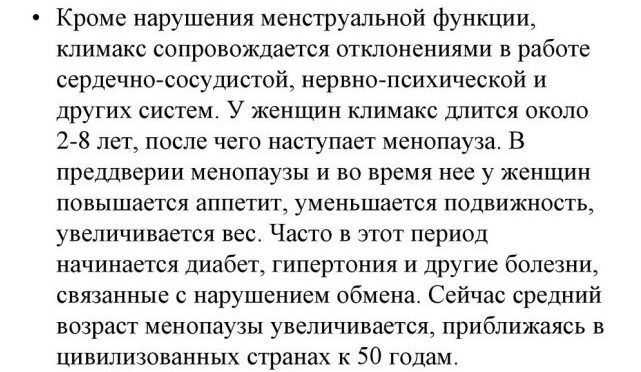 • Кроме нарушения менструальной функции, климакс сопровождается отклонениями в работе сердечно-сосудистой, нервно-психической и других систем. У женщин климакс длится около 2-8 лет, после чего наступает менопауза. В преддверии менопаузы и во время нее у женщин повышается аппетит, уменьшается подвижность, увеличивается вес. Часто в этот период начинается диабет, гипертония и другие болезни, связанные с нарушением обмена. Сейчас средний возраст менопаузы увеличивается, приближаясь в цивилизованных странах к 50 годам.